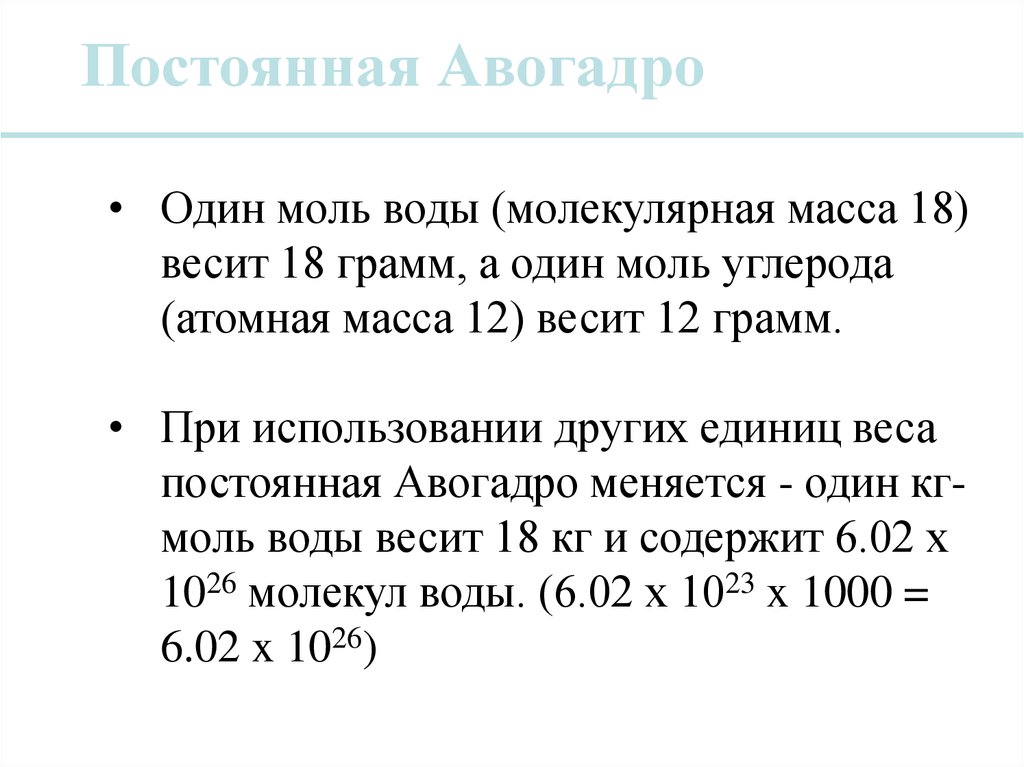 Постоянная Авогадро

• Один моль воды (молекулярная масса 18) весит 18 грамм, а один моль углерода (атомная масса 12) весит 12 грамм.

• При использовании других единиц веса постоянная Авогадро меняется - один кг-моль воды весит 18 кг и содержит 6.02 x $10^{26}$ молекул воды. (6.02 x $10^{23}$ x 1000 = 6.02 x $10^{26}$)